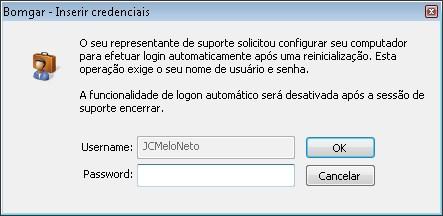 Bomgar - Inserir credenciais

O seu representante de suporte solicitou configurar seu computador para efetuar login automaticamente após uma reinicialização. Esta operação exige o seu nome de usuário e senha.

A funcionalidade de logon automático será desativada após a sessão de suporte encerrar.

Username: JCMeloNeto
OK
Password:
Cancelar